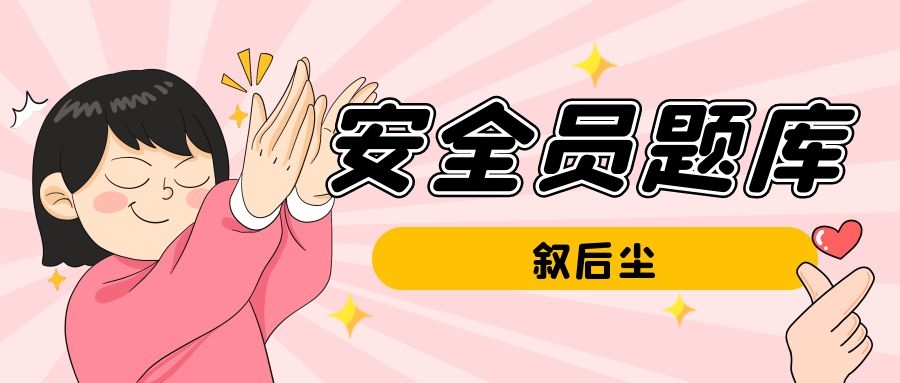 安全员题库

叙后尘